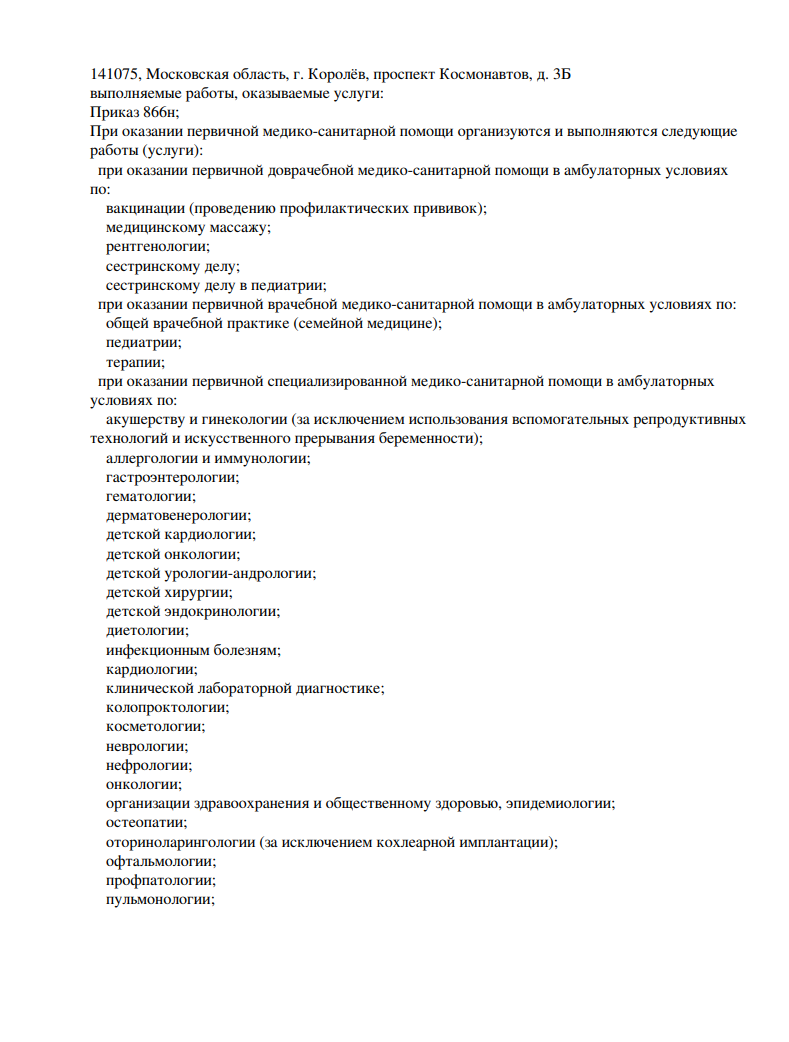 141075, Московская область, г. Королёв, проспект Космонавтов, д. 3Б
выполняемые работы, оказываемые услуги:
Приказ 866н;
При оказании первичной медико-санитарной помощи организуются и выполняются следующие работы (услуги):
при оказании первичной доврачебной медико-санитарной помощи в амбулаторных условиях по:
вакцинации (проведению профилактических прививок);
медицинскому массажу;
рентгенологии;
сестринскому делу;
сестринскому делу в педиатрии;
при оказании первичной врачебной медико-санитарной помощи в амбулаторных условиях по:
общей врачебной практике (семейной медицине);
педиатрии;
терапии;
при оказании первичной специализированной медико-санитарной помощи в амбулаторных условиях по:
акушерству и гинекологии (за исключением использования вспомогательных репродуктивных технологий и искусственного прерывания беременности);
аллергологии и иммунологии;
гастроэнтерологии;
гематологии;
дерматовенерологии;
детской кардиологии;
детской онкологии;
детской урологии-андрологии;
детской хирургии;
детской эндокринологии;
диетологии;
инфекционным болезням;
кардиологии;
клинической лабораторной диагностике;
колопроктологии;
косметологии;
неврологии;
нефрологии;
онкологии;
организации здравоохранения и общественному здоровью, эпидемиологии;
остеопатии;
оториноларингологии (за исключением кохлеарной имплантации);
офтальмологии;
профпатологии;
пульмонологии;